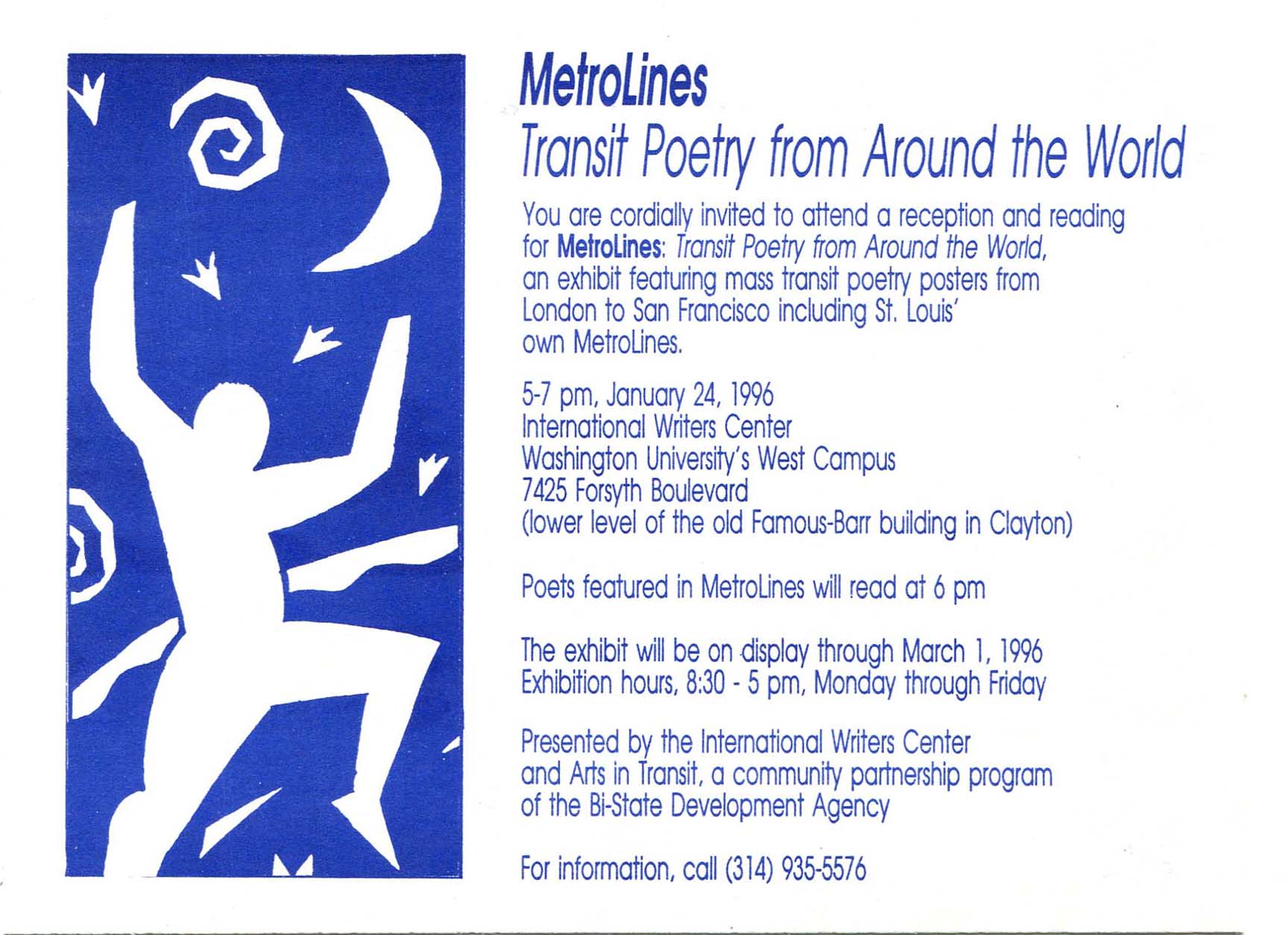 MetroLines
Transit Poetry from Around the World

You are cordially invited to attend a reception and reading for MetroLines: Transit Poetry from Around the World, an exhibit featuring mass transit poetry posters from London to San Francisco including St. Louis' own MetroLines.

5-7 pm, January 24, 1996
International Writers Center
Washington University's West Campus
7425 Forsyth Boulevard
(lower level of the old Famous-Barr building in Clayton)

Poets featured in MetroLines will read at 6 pm

The exhibit will be on display through March 1, 1996
Exhibition hours, 8:30 - 5 pm, Monday through Friday

Presented by the International Writers Center and Arts in Transit, a community partnership program of the Bi-State Development Agency

For information, call (314) 935-5576